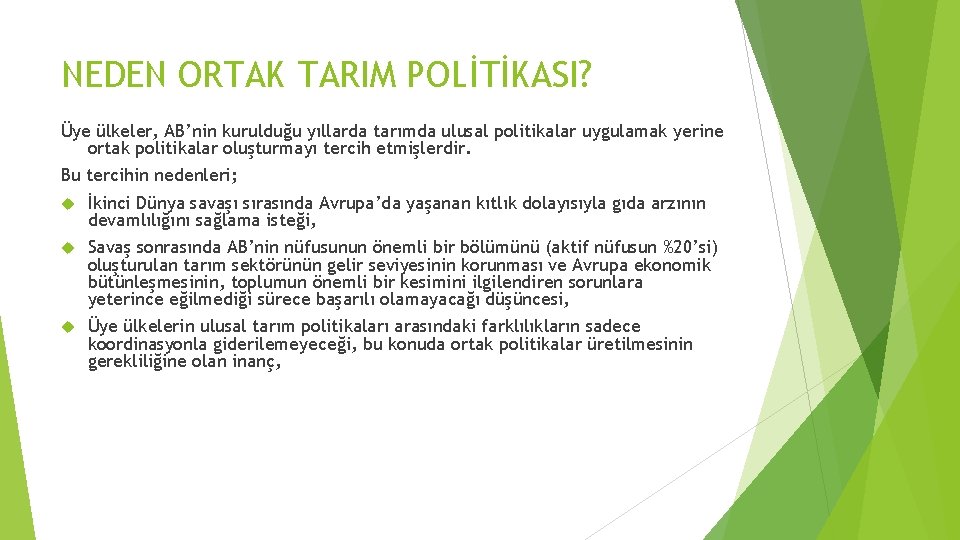 NEDEN ORTAK TARIM POLİTİKASI?

Üye ülkeler, AB'nin kurulduğu yıllarda tarımda ulusal politikalar uygulamak yerine ortak politikalar oluşturmayı tercih etmişlerdir.

Bu tercihin nedenleri;

İkinci Dünya savaşı sırasında Avrupa'da yaşanan kıtlık dolayısıyla gıda arzının devamlılığını sağlama isteği,

Savaş sonrasında AB'nin nüfusunun önemli bir bölümünü (aktif nüfusun %20'si) oluşturulan tarım sektörünün gelir seviyesinin korunması ve Avrupa ekonomik bütünleşmesinin, toplumun önemli bir kesimini ilgilendiren sorunlara yeterince eğilmediği sürece başarılı olamayacağı düşüncesi,

Üye ülkelerin ulusal tarım politikaları arasındaki farklılıkların sadece koordinasyonla giderilemeyeceği, bu konuda ortak politikalar üretilmesinin gerekliliğine olan inanç,